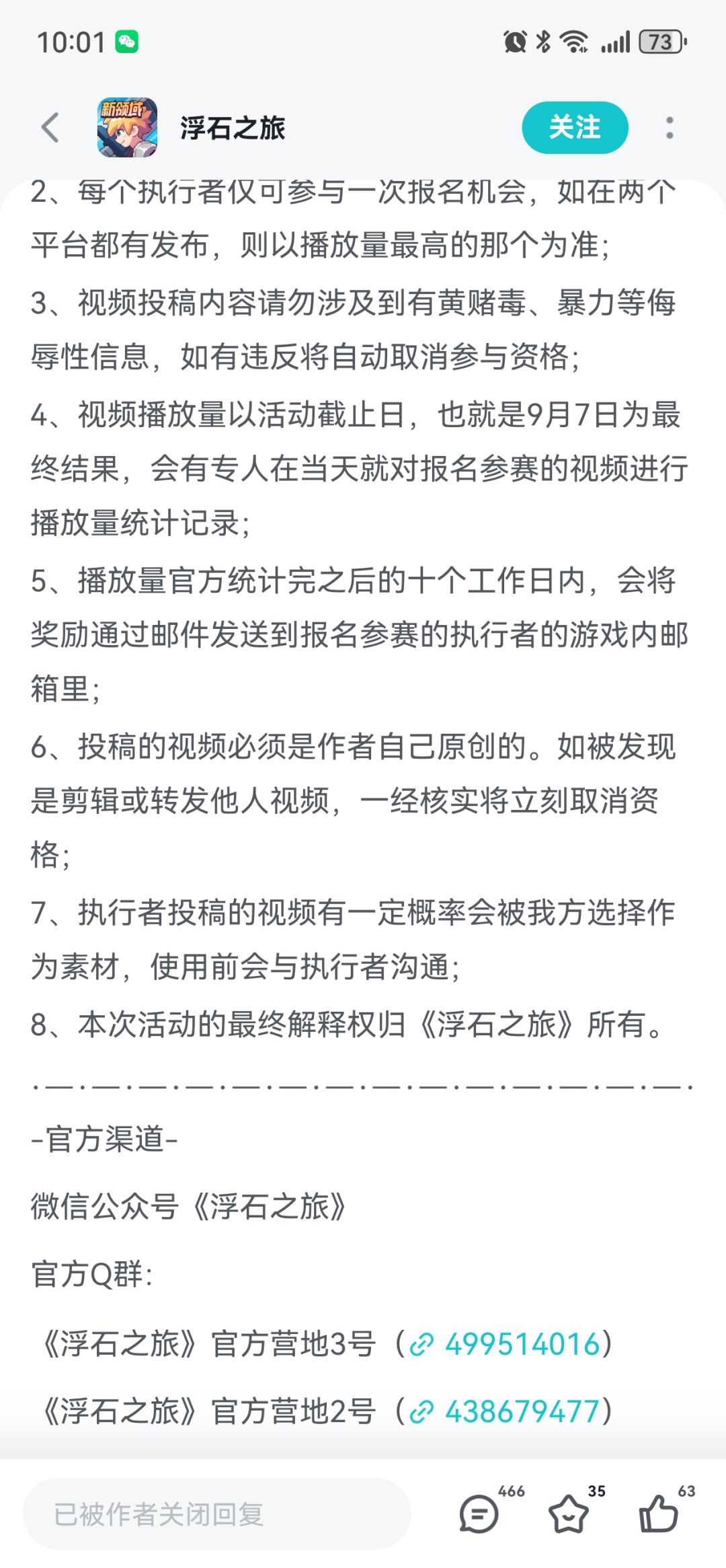 10:01 73

新领域

浮石之旅

关注

2、每个执行者仅可参与一次报名机会，如在两个平台都有发布，则以播放量最高的那个为准；

3、视频投稿内容请勿涉及到有黄赌毒、暴力等侮辱性信息，如有违反将自动取消参与资格；

4、视频播放量以活动截止日，也就是9月7日为最终结果，会有专人在当天就对报名参赛的视频进行播放量统计记录；

5、播放量官方统计完之后的十个工作日内，会将奖励通过邮件发送到报名参赛的执行者的游戏内邮箱里；

6、投稿的视频必须是作者自己原创的。如被发现是剪辑或转发他人视频，一经核实将立刻取消资格；

7、执行者投稿的视频有一定概率会被我方选择作为素材，使用前会与执行者沟通；

8、本次活动的最终解释权归《浮石之旅》所有。

·—·—·—·—·—·—·—·—·—·—·—·—·—·—·

-官方渠道-

微信公众号《浮石之旅》

官方Q群：

《浮石之旅》官方营地3号（499514016）

《浮石之旅》官方营地2号（438679477）

已被作者关闭回复

466

35

63